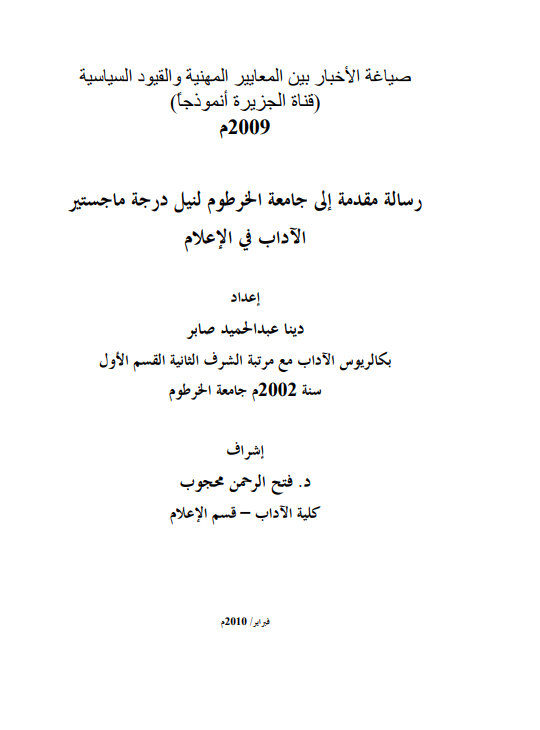 صياغة الأخبار بين المعايير المهنية والقيود السياسية
(قناة الجزيرة أنموذجاً)
2009م

رسالة مقدمة إلى جامعة الخرطوم لنيل درجة ماجستير
الآداب في الإعلام

إعداد
دينا عبدالحميد صابر
بكالريوس الآداب مع مرتبة الشرف الثانية القسم الأول
سنة 2002م جامعة الخرطوم

إشراف
د. فتح الرحمن محجوب
كلية الآداب – قسم الإعلام

فبراير/ 2010م